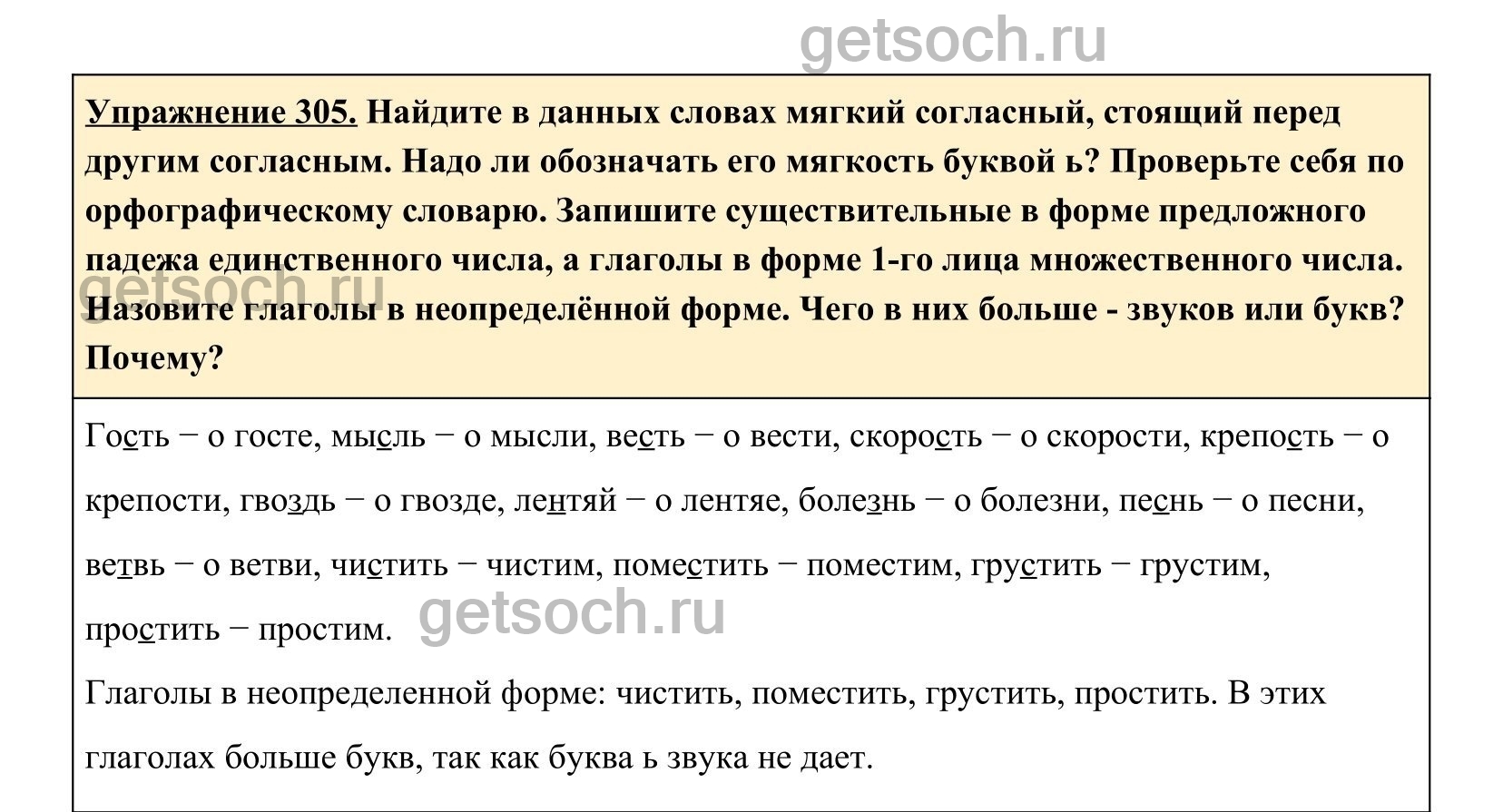 Упражнение 305. Найдите в данных словах мягкий согласный, стоящий перед другим согласным. Надо ли обозначать его мягкость буквой ь? Проверьте себя по орфографическому словарю. Запишите существительные в форме предложного падежа единственного числа, а глаголы в форме 1-го лица множественного числа. Назовите глаголы в неопределённой форме. Чего в них больше - звуков или букв? Почему?

Гость − о госте, мысль − о мысли, весть − о вести, скорость − о скорости, крепость − о крепости, гвоздь − о гвозде, лентяй − о лентяе, болезнь − о болезни, песнь − о песни, ветвь − о ветви, чистить − чистим, поместить − поместим, грустить − грустим, простить − простим.

Глаголы в неопределенной форме: чистить, поместить, грустить, простить. В этих глаголах больше букв, так как буква ь звука не дает.

getsoch.ru